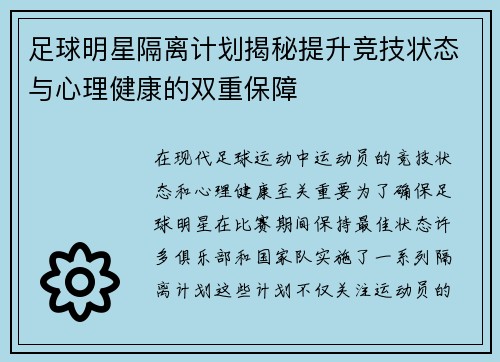 足球明星隔离计划揭秘提升竞技状态与心理健康的双重保障

在现代足球运动中运动员的竞技状态和心理健康至关重要为了确保足球明星在比赛期间保持最佳状态许多俱乐部和国家队实施了一系列隔离计划这些计划不仅关注运动员的